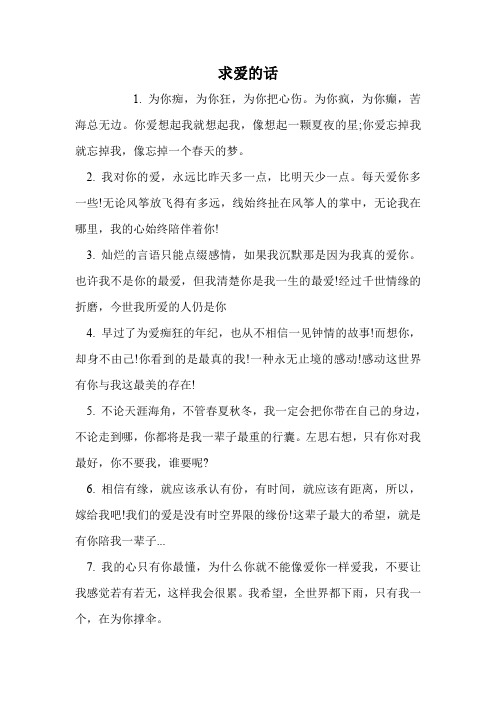 求爱的话

1. 为你痴，为你狂，为你把心伤。为你疯，为你癫，苦海总无边。你爱想起我就想起我，像想起一颗夏夜的星;你爱忘掉我就忘掉我，像忘掉一个春天的梦。

2. 我对你的爱，永远比昨天多一点，比明天少一点。每天爱你多一些!无论风筝放飞得有多远，线始终扯在风筝人的掌中，无论我在哪里，我的心始终陪伴着你!

3. 灿烂的言语只能点缀感情，如果我沉默那是因为我真的爱你。也许我不是你的最爱，但我清楚你是我一生的最爱!经过千世情缘的折磨，今世我所爱的人仍是你

4. 早过了为爱痴狂的年纪，也从不相信一见钟情的故事!而想你，却身不由己!你看到的是最真的我!一种永无止境的感动!感动这世界有你与我这最美的存在!

5. 不论天涯海角，不管春夏秋冬，我一定会把你带在自己的身边，不论走到哪，你都将是我一辈子最重的行囊。左思右想，只有你对我最好，你不要我，谁要呢?

6. 相信有缘，就应该承认有份，有时间，就应该有距离，所以，嫁给我吧!我们的爱是没有时空界限的缘份!这辈子最大的希望，就是有你陪我一辈子...

7. 我的心只有你最懂，为什么你就不能像爱你一样爱我，不要让我感觉若有若无，这样我会很累。我希望，全世界都下雨，只有我一个，在为你撑伞。